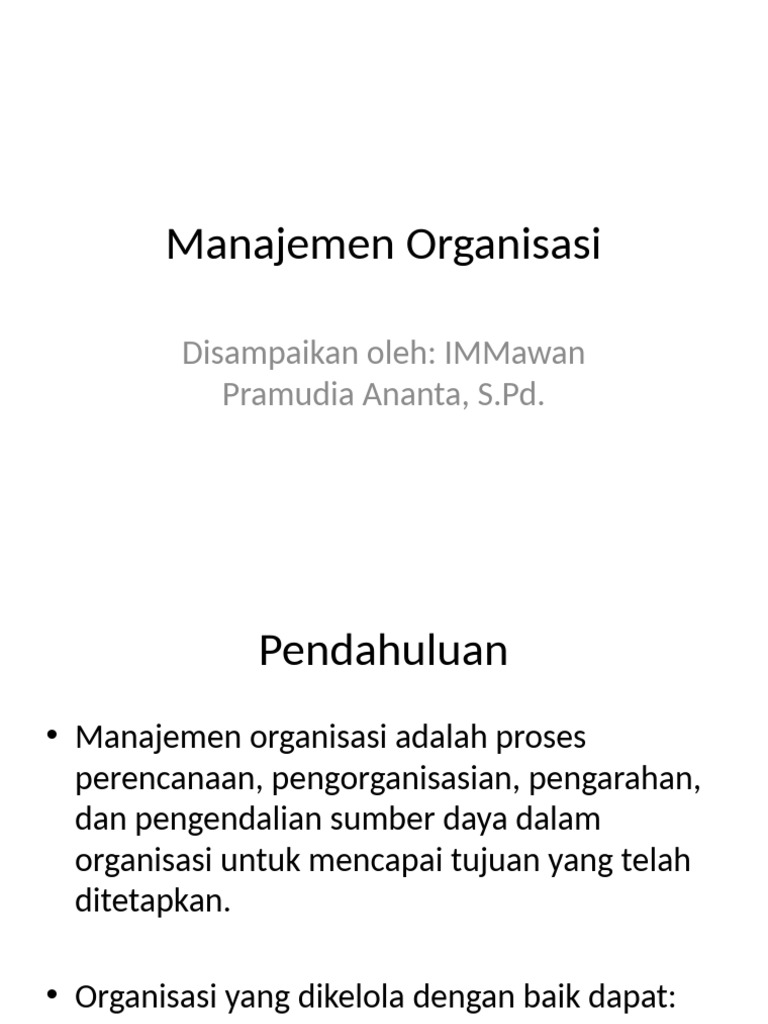 Manajemen Organisasi

Disampaikan oleh: IMMawan Pramudia Ananta, S.Pd.

Pendahuluan

• Manajemen organisasi adalah proses perencanaan, pengorganisasian, pengarahan, dan pengendalian sumber daya dalam organisasi untuk mencapai tujuan yang telah ditetapkan.

• Organisasi yang dikelola dengan baik dapat: